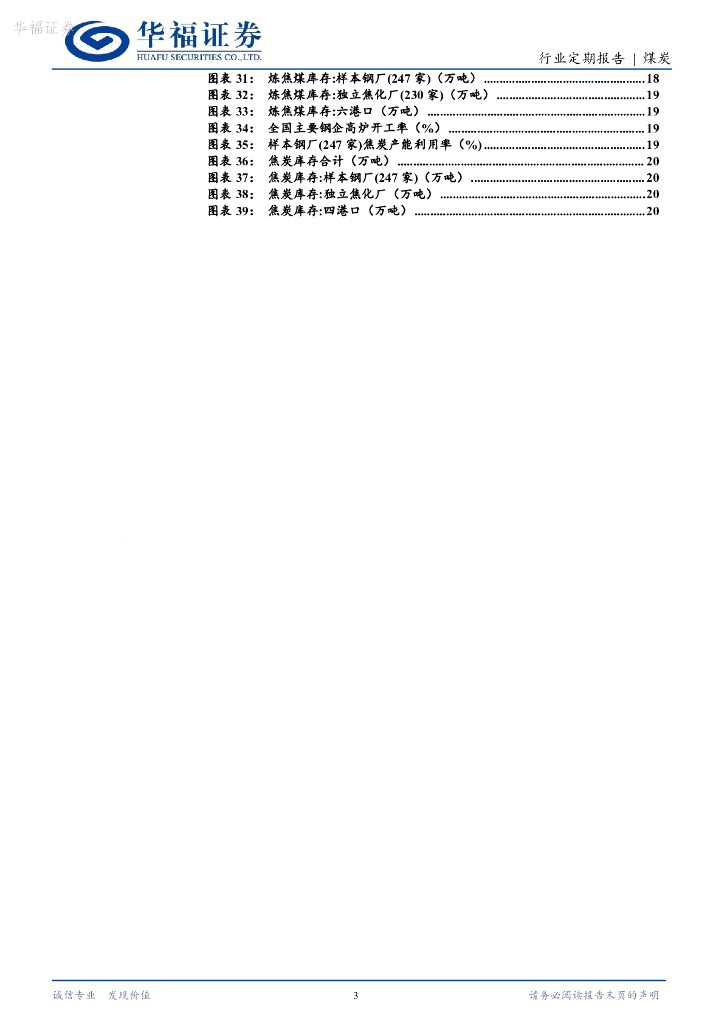 华福证券
HUAFU SECURITIES CO.,LTD.

行业定期报告 | 煤炭

图表31: 炼焦煤库存:样本钢厂(247家)(万吨) 18
图表32: 炼焦煤库存:独立焦化厂(230家)(万吨) 19
图表33: 炼焦煤库存:六港口(万吨) 19
图表34: 全国主要钢企高炉开工率(%) 19
图表35: 样本钢厂(247家)焦炭产能利用率(%) 19
图表36: 焦炭库存合计(万吨) 20
图表37: 焦炭库存:样本钢厂(247家)(万吨) 20
图表38: 焦炭库存:独立焦化厂(万吨) 20
图表39: 焦炭库存:四港口(万吨) 20

诚信专业 发现价值

3

请务必阅读报告末页的声明

华福证券